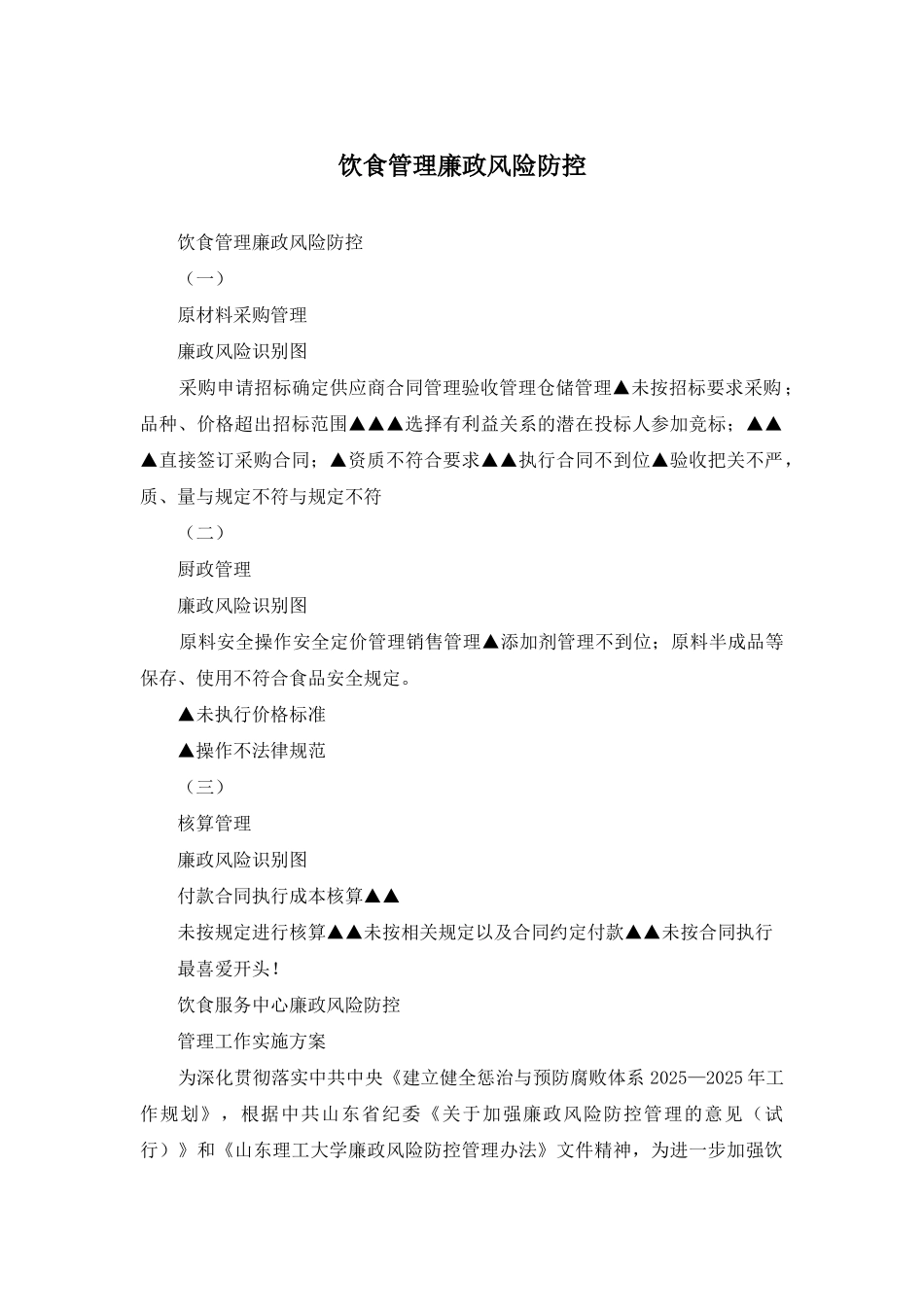 饮食管理廉政风险防控

饮食管理廉政风险防控

（一）

原材料采购管理

廉政风险识别图

采购申请招标确定供应商合同管理验收管理仓储管理▲未按招标要求采购；品种、价格超出招标范围▲▲▲选择有利益关系的潜在投标人参加竞标；▲▲▲直接签订采购合同；▲资质不符合要求▲▲执行合同不到位▲验收把关不严，质、量与规定不符与规定不符

（二）

厨政管理

廉政风险识别图

原料安全操作安全定价管理销售管理▲添加剂管理不到位；原料半成品等保存、使用不符合食品安全规定。

▲未执行价格标准

▲操作不法律规范

（三）

核算管理

廉政风险识别图

付款合同执行成本核算▲▲

未按规定进行核算▲▲未按相关规定以及合同约定付款▲▲未按合同执行

最喜爱开头！

饮食服务中心廉政风险防控

管理工作实施方案

为深化贯彻落实中共中央《建立健全惩治与预防腐败体系 2025—2025 年工作规划》，根据中共山东省纪委《关于加强廉政风险防控管理的意见（试行）》和《山东理工大学廉政风险防控管理办法》文件精神，为进一步加强饮